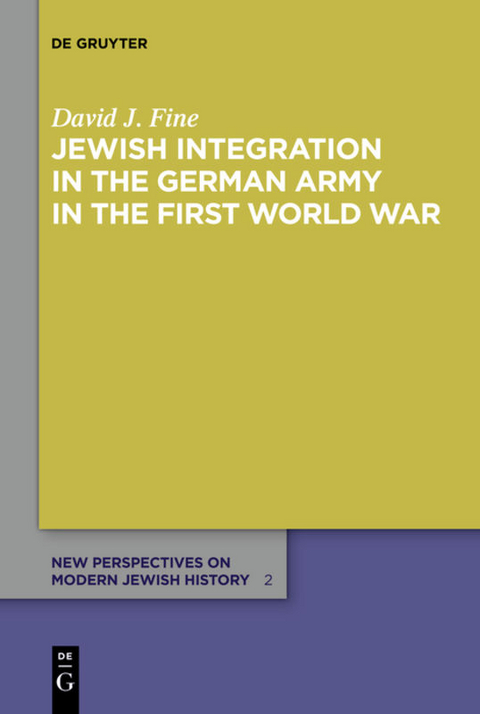 DE GRUYTER

David J. Fine

JEWISH INTEGRATION IN THE GERMAN ARMY IN THE FIRST WORLD WAR

NEW PERSPECTIVES ON MODERN JEWISH HISTORY 2

DE G